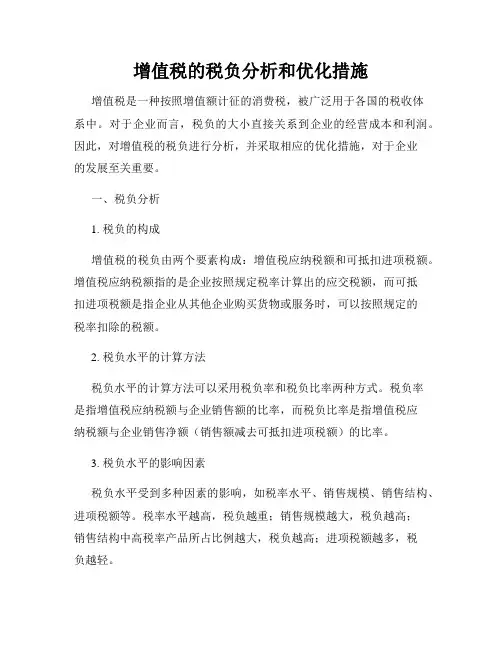 增值税的税负分析和优化措施

增值税是一种按照增值额计征的消费税，被广泛用于各国的税收体系中。对于企业而言，税负的大小直接关系到企业的经营成本和利润。因此，对增值税的税负进行分析，并采取相应的优化措施，对于企业的发展至关重要。

一、税负分析

1. 税负的构成

增值税的税负由两个要素构成：增值税应纳税额和可抵扣进项税额。增值税应纳税额指的是企业按照规定税率计算出的应交税额，而可抵扣进项税额是指企业从其他企业购买货物或服务时，可以按照规定的税率扣除的税额。

2. 税负水平的计算方法

税负水平的计算方法可以采用税负率和税负比率两种方式。税负率是指增值税应纳税额与企业销售额的比率，而税负比率是指增值税应纳税额与企业销售净额（销售额减去可抵扣进项税额）的比率。

3. 税负水平的影响因素

税负水平受到多种因素的影响，如税率水平、销售规模、销售结构、进项税额等。税率水平越高，税负越重；销售规模越大，税负越高；销售结构中高税率产品所占比例越大，税负越高；进项税额越多，税负越轻。